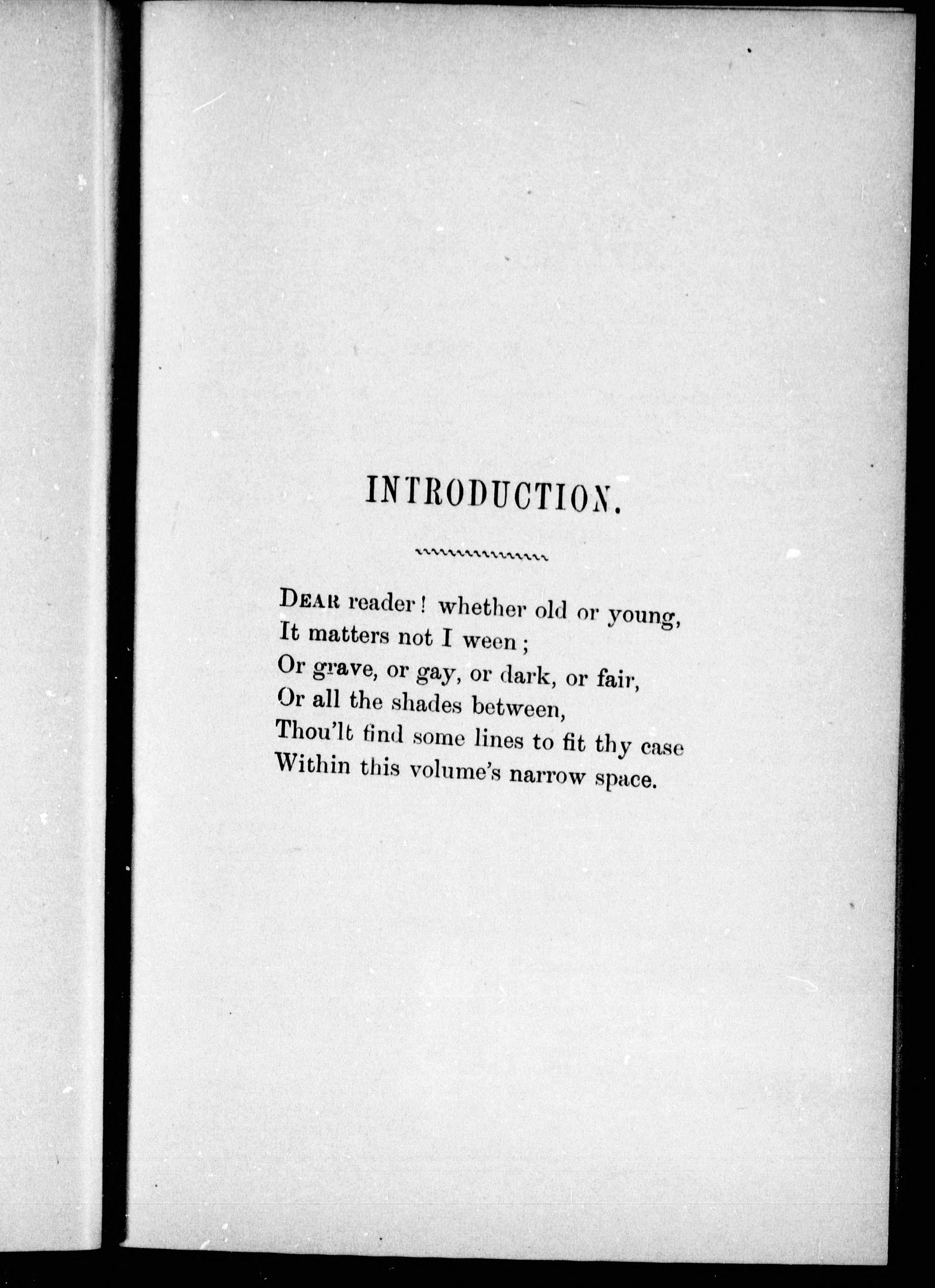 INTRODUCTION.

DEAR reader! whether old or young,
It matters not I ween;
Or grave, or gay, or dark, or fair,
Or all the shades between,
Thou'lt find some lines to fit thy case
Within this volume's narrow space.